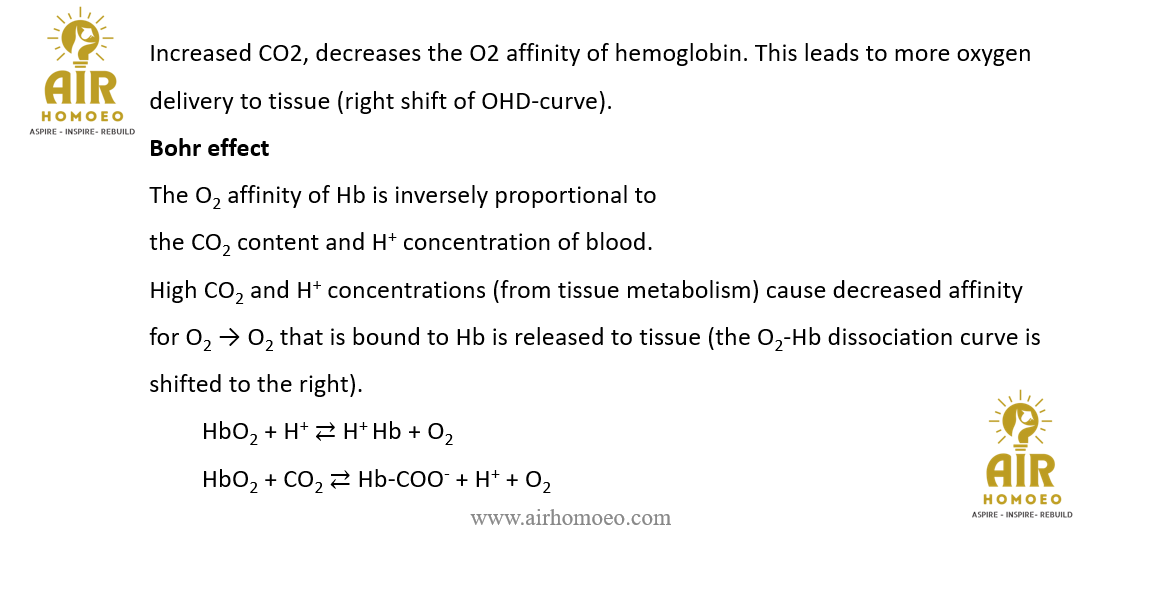 AIR
HOMOEO
ASPIRE - INSPIRE- REBUILD

Increased CO2, decreases the O2 affinity of hemoglobin. This leads to more oxygen delivery to tissue (right shift of OHD-curve).

Bohr effect

The $O_2$ affinity of Hb is inversely proportional to the $CO_2$ content and $H^+$ concentration of blood.

High $CO_2$ and $H^+$ concentrations (from tissue metabolism) cause decreased affinity for $O_2$ → $O_2$ that is bound to Hb is released to tissue (the $O_2$-Hb dissociation curve is shifted to the right).

$HbO_2 + H^+ \rightleftarrows H^+Hb + O_2$

$HbO_2 + CO_2 \rightleftarrows Hb\text{-}COO^- + H^+ + O_2$

www.airhomoeo.com

AIR
HOMOEO
ASPIRE - INSPIRE- REBUILD